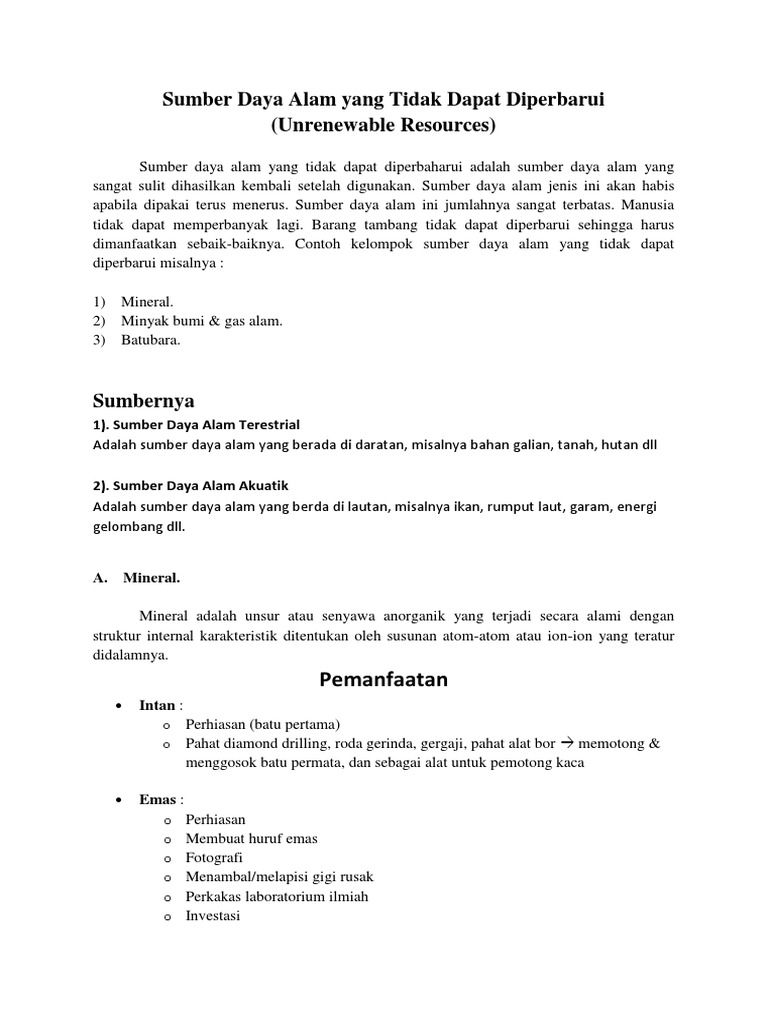 Sumber Daya Alam yang Tidak Dapat Diperbarui
(Unrenewable Resources)

Sumber daya alam yang tidak dapat diperbaharui adalah sumber daya alam yang sangat sulit dihasilkan kembali setelah digunakan. Sumber daya alam jenis ini akan habis apabila dipakai terus menerus. Sumber daya alam ini jumlahnya sangat terbatas. Manusia tidak dapat memperbanyak lagi. Barang tambang tidak dapat diperbarui sehingga harus dimanfaatkan sebaik-baiknya. Contoh kelompok sumber daya alam yang tidak dapat diperbarui misalnya :

1) Mineral.
2) Minyak bumi & gas alam.
3) Batubara.

Sumbernya
1). Sumber Daya Alam Terestrial
Adalah sumber daya alam yang berada di daratan, misalnya bahan galian, tanah, hutan dll

2). Sumber Daya Alam Akuatik
Adalah sumber daya alam yang berda di lautan, misalnya ikan, rumput laut, garam, energi gelombang dll.

A. Mineral.

Mineral adalah unsur atau senyawa anorganik yang terjadi secara alami dengan struktur internal karakteristik ditentukan oleh susunan atom-atom atau ion-ion yang teratur didalamnya.

Pemanfaatan

• Intan :
o Perhiasan (batu pertama)
o Pahat diamond drilling, roda gerinda, gergaji, pahat alat bor → memotong & menggosok batu permata, dan sebagai alat untuk pemotong kaca

• Emas :
o Perhiasan
o Membuat huruf emas
o Fotografi
o Menambal/melapisi gigi rusak
o Perkakas laboratorium ilmiah
o Investasi